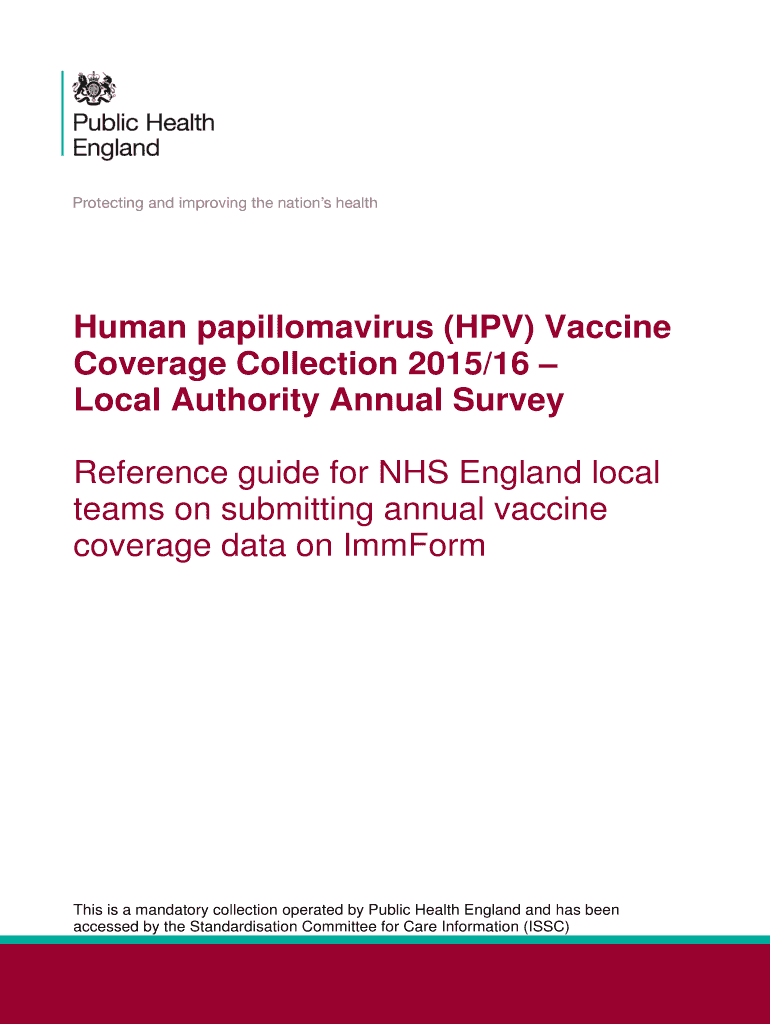 Public Health England

Protecting and improving the nation's health

Human papillomavirus (HPV) Vaccine Coverage Collection 2015/16 – Local Authority Annual Survey

Reference guide for NHS England local teams on submitting annual vaccine coverage data on ImmForm

This is a mandatory collection operated by Public Health England and has been accessed by the Standardisation Committee for Care Information (ISSC)